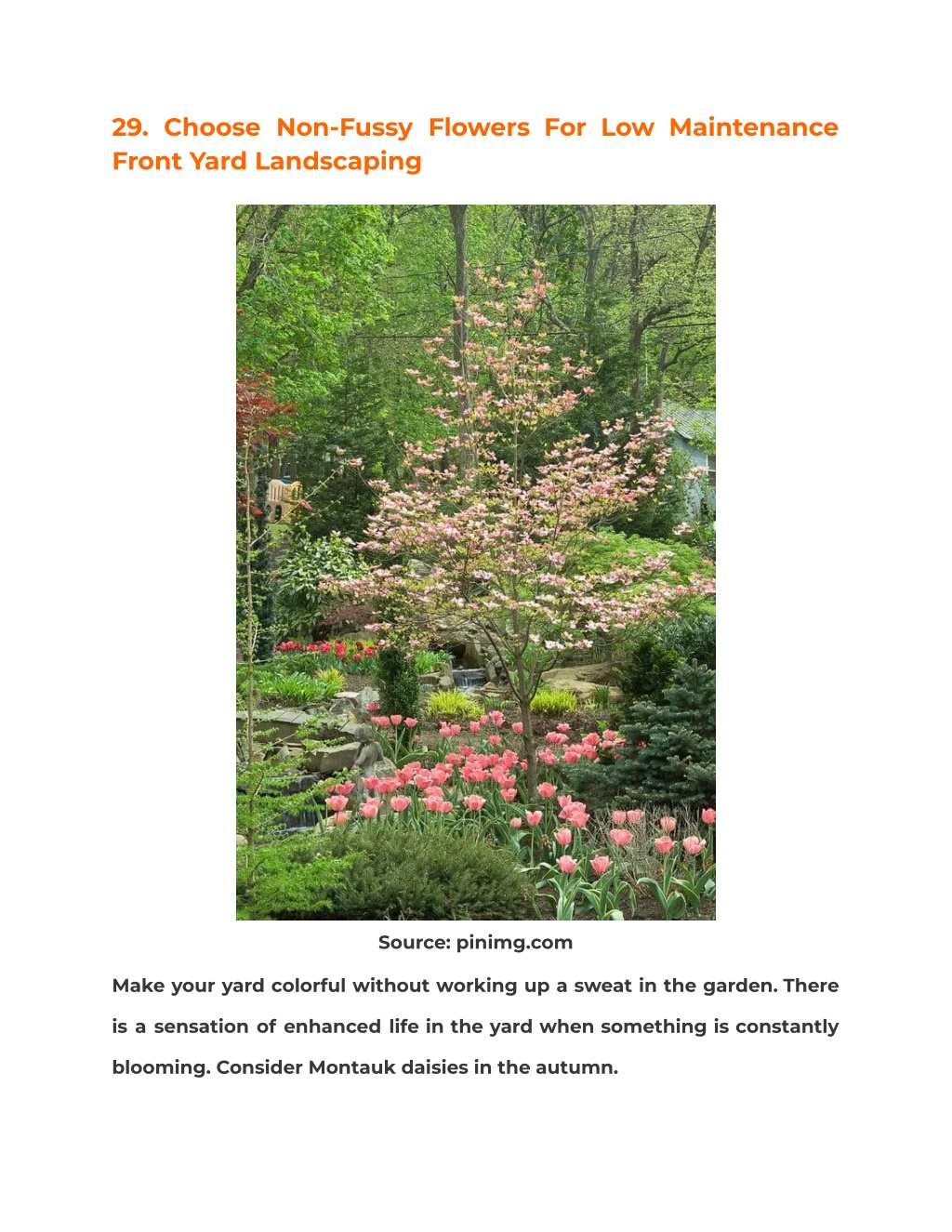 29. Choose Non-Fussy Flowers For Low Maintenance Front Yard Landscaping

Source: pinimg.com

Make your yard colorful without working up a sweat in the garden. There is a sensation of enhanced life in the yard when something is constantly blooming. Consider Montauk daisies in the autumn.